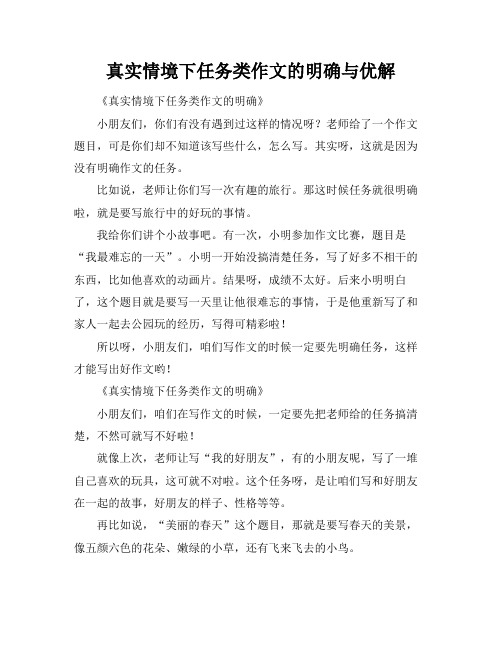 真实情境下任务类作文的明确与优解

《真实情境下任务类作文的明确》

小朋友们，你们有没有遇到过这样的情况呀？老师给了一个作文题目，可是你们却不知道该写些什么，怎么写。其实呀，这就是因为没有明确作文的任务。

比如说，老师让你们写一次有趣的旅行。那这时候任务就很明确啦，就是要写旅行中的好玩的事情。

我给你们讲个小故事吧。有一次，小明参加作文比赛，题目是“我最难忘的一天”。小明一开始没搞清楚任务，写了好多不相干的东西，比如他喜欢的动画片。结果呀，成绩不太好。后来小明明白了，这个题目就是要写一天里让他很难忘的事情，于是他重新写了和家人一起去公园玩的经历，写得可精彩啦！

所以呀，小朋友们，咱们写作文的时候一定要先明确任务，这样才能写出好作文哟！

《真实情境下任务类作文的明确》

小朋友们，咱们在写作文的时候，一定要先把老师给的任务搞清楚，不然可就写不好啦！

就像上次，老师让写“我的好朋友”，有的小朋友呢，写了一堆自己喜欢的玩具，这可就不对啦。这个任务呀，是让咱们写和好朋友在一起的故事，好朋友的样子、性格等等。

再比如说，“美丽的春天”这个题目，那就是要写春天的美景，像五颜六色的花朵、嫩绿的小草，还有飞来飞去的小鸟。